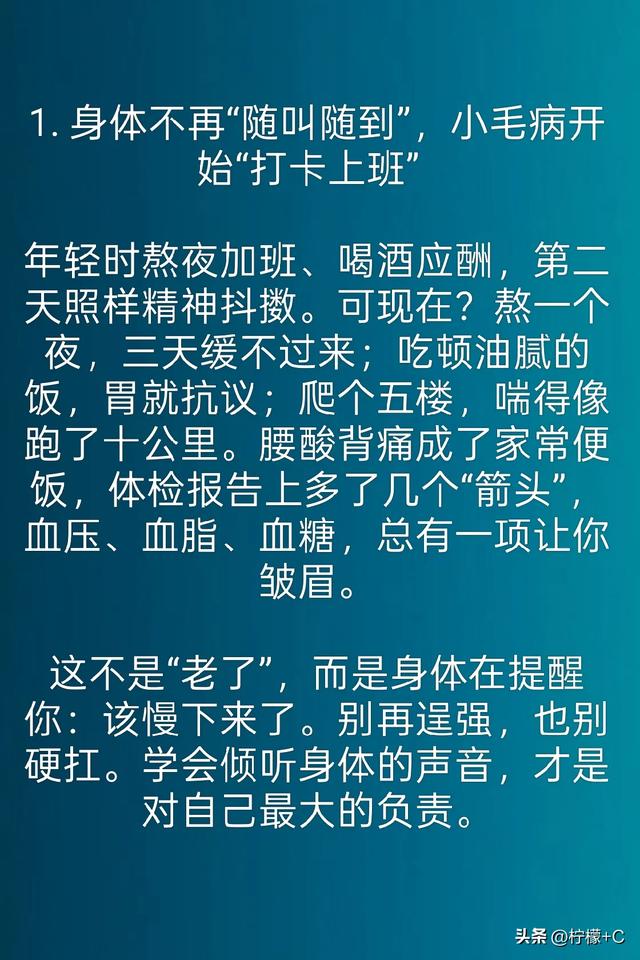 1. 身体不再“随叫随到”，小毛病开始“打卡上班”

年轻时熬夜加班、喝酒应酬，第二天照样精神抖擞。可现在？熬一个夜，三天缓不过来；吃顿油腻的饭，胃就抗议；爬个五楼，喘得像跑了十公里。腰酸背痛成了家常便饭，体检报告上多了几个“箭头”，血压、血脂、血糖，总有一项让你皱眉。

这不是“老了”，而是身体在提醒你：该慢下来了。别再逞强，也别硬扛。学会倾听身体的声音，才是对自己最大的负责。

头条 @柠檬+C